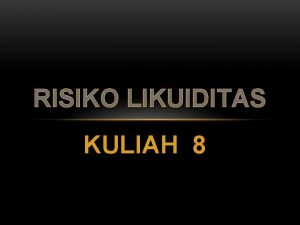 RISIKO LIKUIDITAS

KULIAH 8